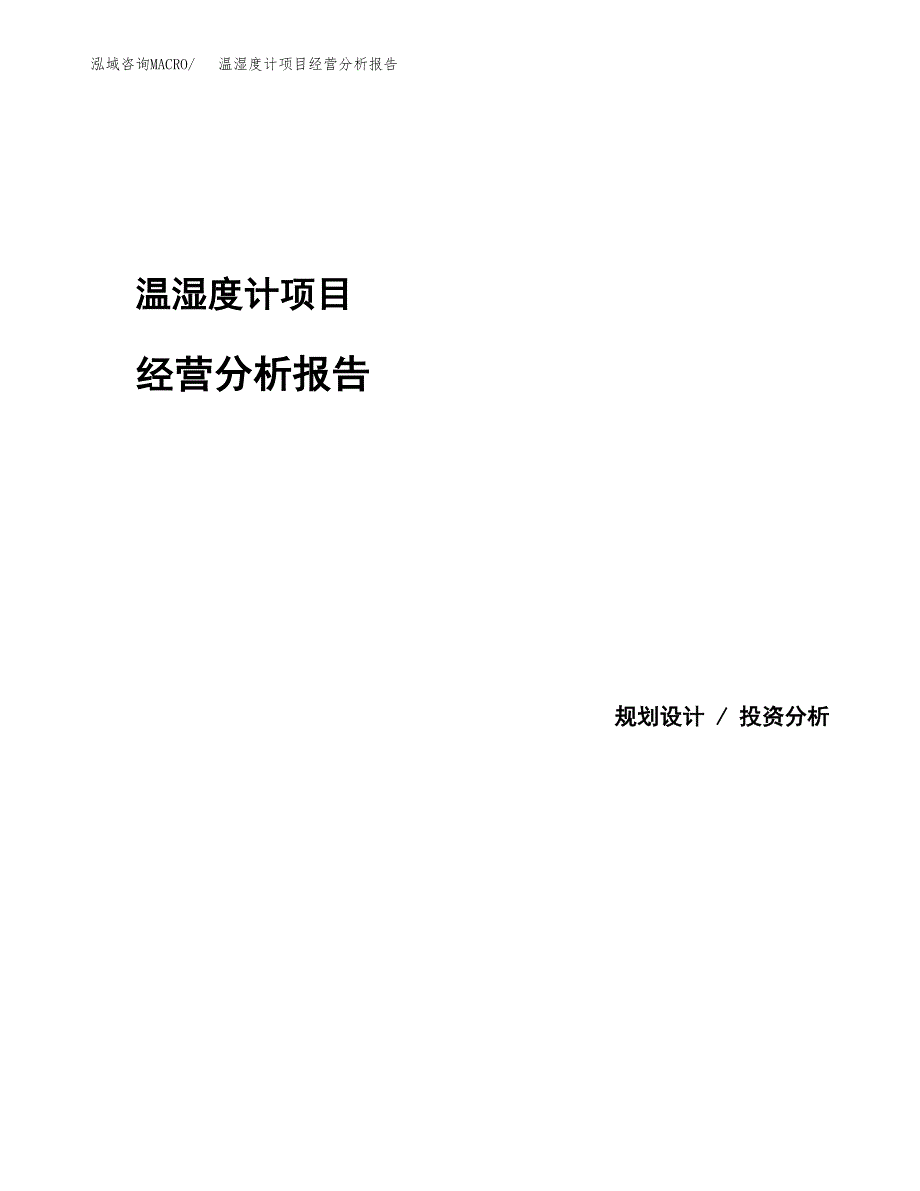 泓域咨询MACRO/　温湿度计项目经营分析报告

温湿度计项目

经营分析报告

规划设计 / 投资分析